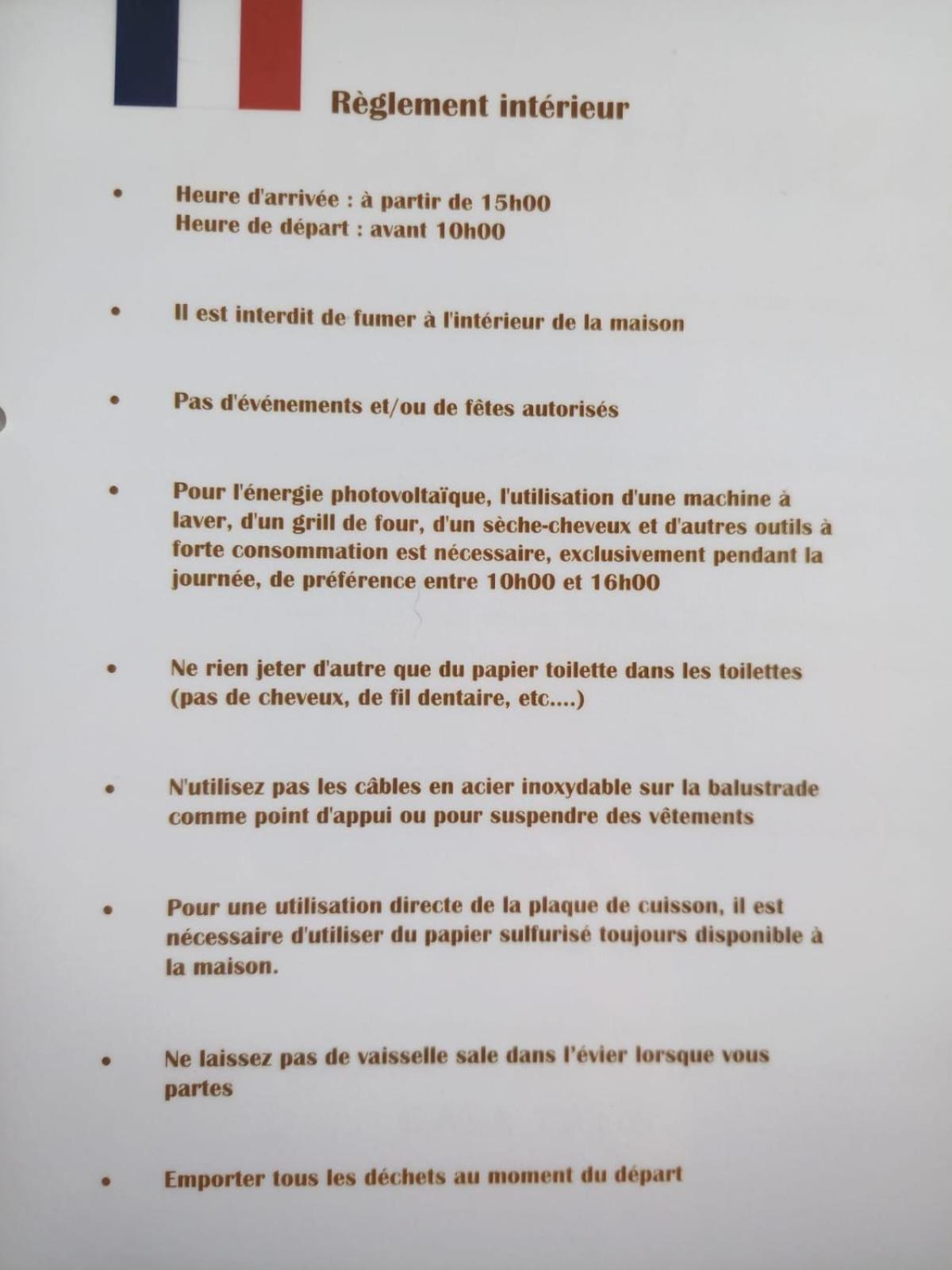 Règlement intérieur

• Heure d'arrivée : à partir de 15h00
Heure de départ : avant 10h00

• Il est interdit de fumer à l'intérieur de la maison

• Pas d'événements et/ou de fêtes autorisés

• Pour l'énergie photovoltaïque, l'utilisation d'une machine à laver, d'un grill de four, d'un sèche-cheveux et d'autres outils à forte consommation est nécessaire, exclusivement pendant la journée, de préférence entre 10h00 et 16h00

• Ne rien jeter d'autre que du papier toilette dans les toilettes (pas de cheveux, de fil dentaire, etc....)

• N'utilisez pas les câbles en acier inoxydable sur la balustrade comme point d'appui ou pour suspendre des vêtements

• Pour une utilisation directe de la plaque de cuisson, il est nécessaire d'utiliser du papier sulfurisé toujours disponible à la maison.

• Ne laissez pas de vaisselle sale dans l'évier lorsque vous partes

• Emporter tous les déchets au moment du départ